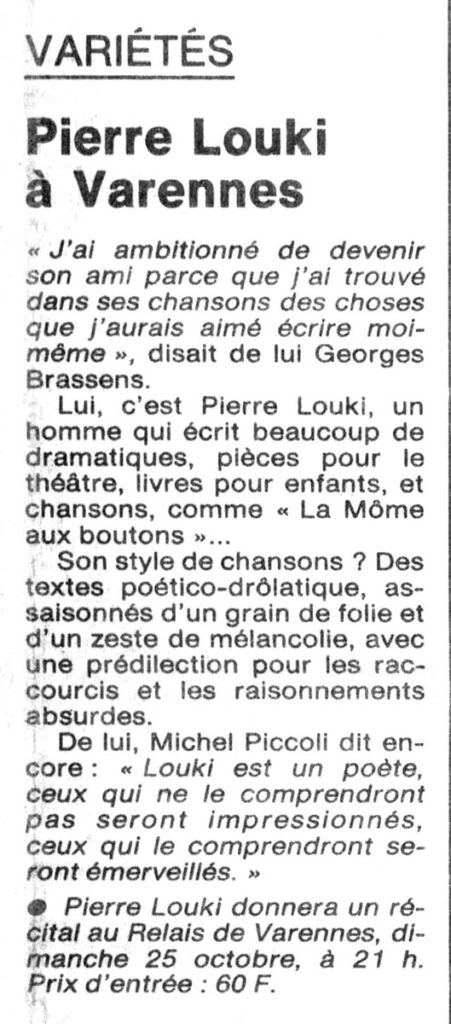 VARIÉTÉS

Pierre Louki à Varennes

« J'ai ambitionné de devenir son ami parce que j'ai trouvé dans ses chansons des choses que j'aurais aimé écrire moi-même », disait de lui Georges Brassens.

Lui, c'est Pierre Louki, un homme qui écrit beaucoup de dramatiques, pièces pour le théâtre, livres pour enfants, et chansons, comme « La Môme aux boutons »...

Son style de chansons ? Des textes poético-drôlatique, assaisonnés d'un grain de folie et d'un zeste de mélancolie, avec une prédilection pour les raccourcis et les raisonnements absurdes.

De lui, Michel Piccoli dit encore : « Louki est un poète, ceux qui ne le comprendront pas seront impressionnés, ceux qui le comprendront seront émerveillés. »

● Pierre Louki donnera un récital au Relais de Varennes, dimanche 25 octobre, à 21 h. Prix d'entrée : 60 F.